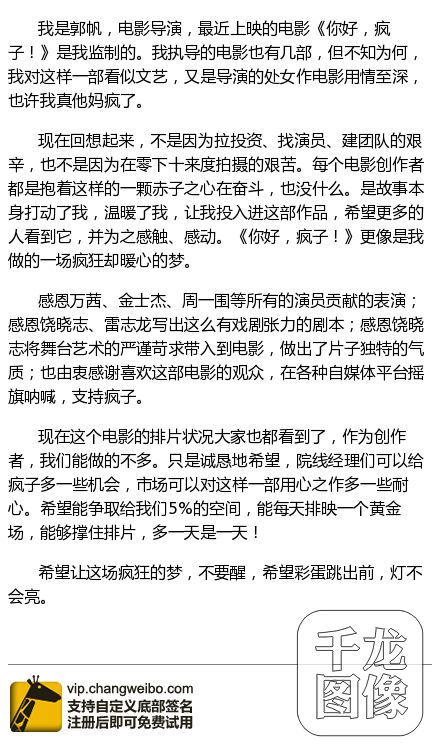 我是郭帆，电影导演，最近上映的电影《你好，疯子！》是我监制的。我执导的电影也有几部，但不知为何，我对这样一部看似文艺，又是导演的处女作电影用情至深，也许我真他妈疯了。

现在回想起来，不是因为拉投资、找演员、建团队的艰辛，也不是因为在零下十来度拍摄的艰苦。每个电影创作者都是抱着这样的一颗赤子之心在奋斗，也没什么。是故事本身打动了我，温暖了我，让我投入进这部作品，希望更多的人看到它，并为之感触、感动。《你好，疯子！》更像是我做的一场疯狂却暖心的梦。

感恩万茜、金士杰、周一围等所有的演员贡献的表演；感恩饶晓志、雷志龙写出这么有戏剧张力的剧本；感恩饶晓志将舞台艺术的严谨苛求带入到电影，做出了片子独特的气质；也由衷感谢喜欢这部电影的观众，在各种自媒体平台摇旗呐喊，支持疯子。

现在这个电影的排片状况大家也都看到了，作为创作者，我们能做的不多。只是诚恳地希望，院线经理们可以给疯子多一些机会，市场可以对这样一部用心之作多一些耐心。希望能争取给我们5%的空间，能每天排映一个黄金场，能够撑住排片，多一天是一天！

希望让这场疯狂的梦，不要醒，希望彩蛋跳出前，灯不会亮。

千龙图像

vip.changweibo.com
支持自定义底部签名
注册后即可免费试用